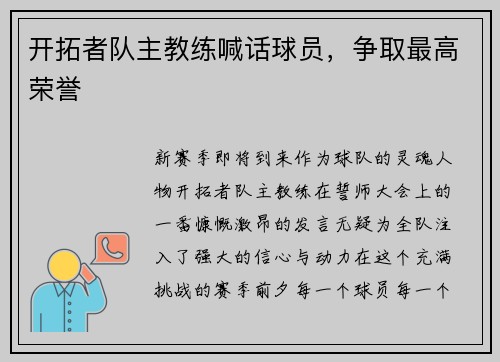 开拓者队主教练喊话球员，争取最高荣誉

新赛季即将到来作为球队的灵魂人物开拓者队主教练在誓师大会上的一番慷慨激昂的发言无疑为全队注入了强大的信心与动力在这个充满挑战的赛季前夕每一个球员每一个